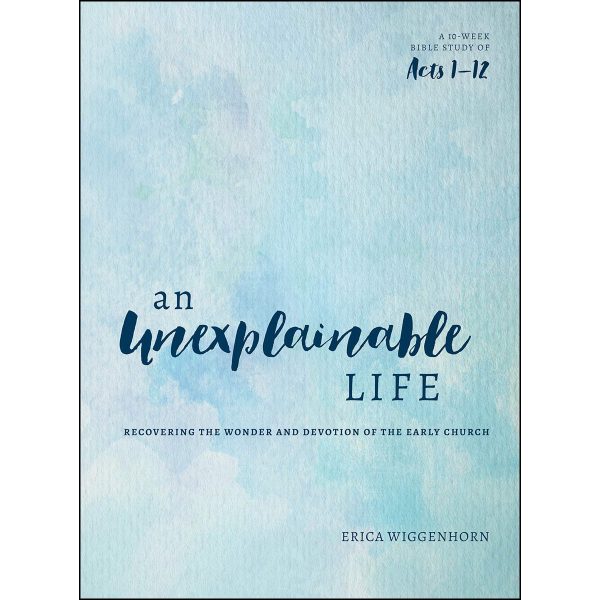 A 10-WEEK BIBLE STUDY OF
Acts 1–12

an
Unexplainable
LIFE

RECOVERING THE WONDER AND DEVOTION OF THE EARLY CHURCH

ERICA WIGGENHORN